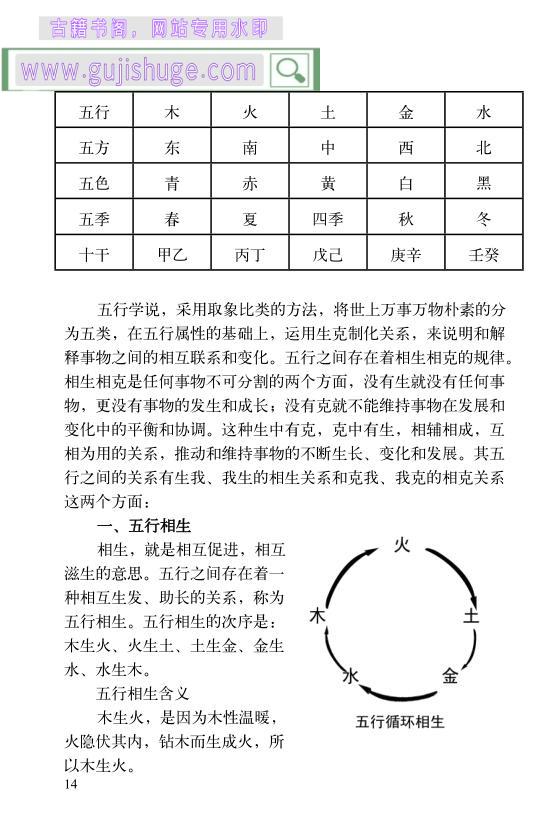 古籍书阁，网站专用水印
www.gujishuge.com

| 五行 | 木 | 火 | 土 | 金 | 水 |
|---|---|---|---|---|---|
| 五方 | 东 | 南 | 中 | 西 | 北 |
| 五色 | 青 | 赤 | 黄 | 白 | 黑 |
| 五季 | 春 | 夏 | 四季 | 秋 | 冬 |
| 十干 | 甲乙 | 丙丁 | 戊己 | 庚辛 | 壬癸 |

五行学说，采用取象比类的方法，将世上万事万物朴素的分为五类，在五行属性的基础上，运用生克制化关系，来说明和解释事物之间的相互联系和变化。五行之间存在着相生相克的规律。相生相克是任何事物不可分割的两个方面，没有生就没有任何事物，更没有事物的发生和成长；没有克就不能维持事物在发展和变化中的平衡和协调。这种生中有克，克中有生，相辅相成，互相为用的关系，推动和维持事物的不断生长、变化和发展。其五行之间的关系有生我、我生的相生关系和克我、我克的相克关系这两个方面：

一、五行相生

相生，就是相互促进，相互滋生的意思。五行之间存在着一种相互生发、助长的关系，称为五行相生。五行相生的次序是：木生火、火生土、土生金、金生水、水生木。

五行相生含义

木生火，是因为木性温暖，火隐伏其内，钻木而生成火，所以木生火。

火
土
金
水
木
五行循环相生

14